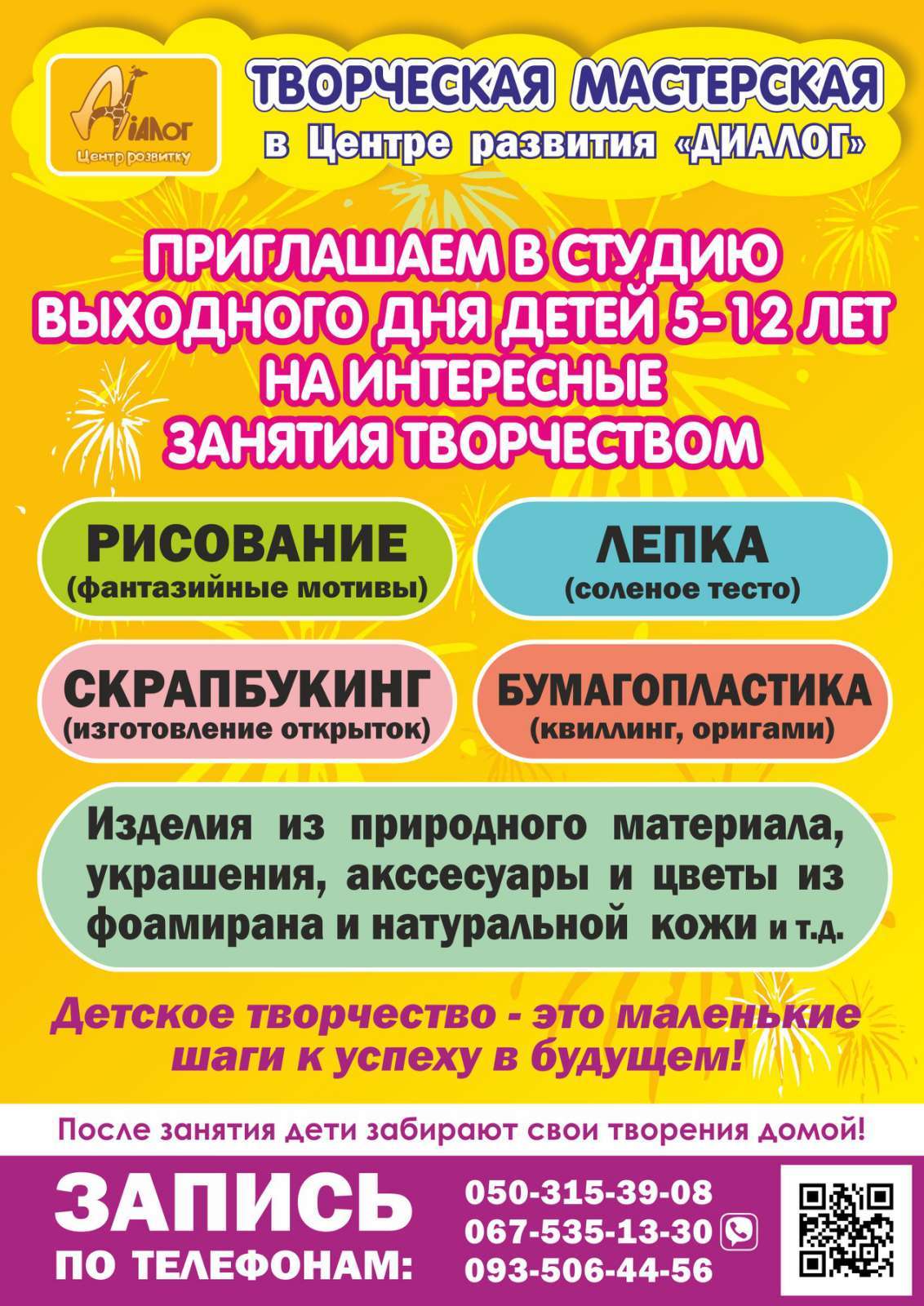 ДіАЛОГ
Центр розвитку

ТВОРЧЕСКАЯ МАСТЕРСКАЯ
в Центре развития «ДИАЛОГ»

ПРИГЛАШАЕМ В СТУДИЮ ВЫХОДНОГО ДНЯ ДЕТЕЙ 5-12 ЛЕТ НА ИНТЕРЕСНЫЕ ЗАНЯТИЯ ТВОРЧЕСТВОМ

РИСОВАНИЕ
(фантазийные мотивы)

ЛЕПКА
(соленое тесто)

СКРАПБУКИНГ
(изготовление открыток)

БУМАГОПЛАСТИКА
(квиллинг, оригами)

Изделия из природного материала, украшения, акссесуары и цветы из фоамирана и натуральной кожи и т.д.

Детское творчество - это маленькие шаги к успеху в будущем!

После занятия дети забирают свои творения домой!

ЗАПИСЬ
ПО ТЕЛЕФОНАМ:

050-315-39-08
067-535-13-30
093-506-44-56